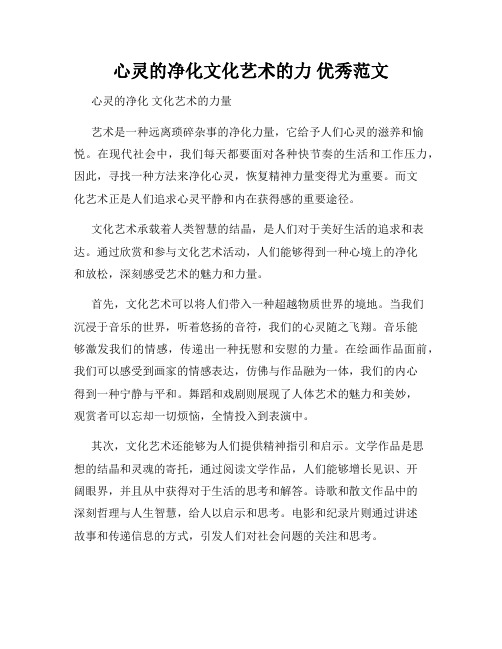 心灵的净化文化艺术的力 优秀范文

心灵的净化 文化艺术的力量

艺术是一种远离琐碎杂事的净化力量，它给予人们心灵的滋养和愉悦。在现代社会中，我们每天都要面对各种快节奏的生活和工作压力，因此，寻找一种方法来净化心灵，恢复精神力量变得尤为重要。而文化艺术正是人们追求心灵平静和内在获得感的重要途径。

文化艺术承载着人类智慧的结晶，是人们对于美好生活的追求和表达。通过欣赏和参与文化艺术活动，人们能够得到一种心境上的净化和放松，深刻感受艺术的魅力和力量。

首先，文化艺术可以将人们带入一种超越物质世界的境地。当我们沉浸于音乐的世界，听着悠扬的音符，我们的心灵随之飞翔。音乐能够激发我们的情感，传递出一种抚慰和安慰的力量。在绘画作品面前，我们可以感受到画家的情感表达，仿佛与作品融为一体，我们的内心得到一种宁静与平和。舞蹈和戏剧则展现了人体艺术的魅力和美妙，观赏者可以忘却一切烦恼，全情投入到表演中。

其次，文化艺术还能够为人们提供精神指引和启示。文学作品是思想的结晶和灵魂的寄托，通过阅读文学作品，人们能够增长见识、开阔眼界，并且从中获得对于生活的思考和解答。诗歌和散文作品中的深刻哲理与人生智慧，给人以启示和思考。电影和纪录片则通过讲述故事和传递信息的方式，引发人们对社会问题的关注和思考。